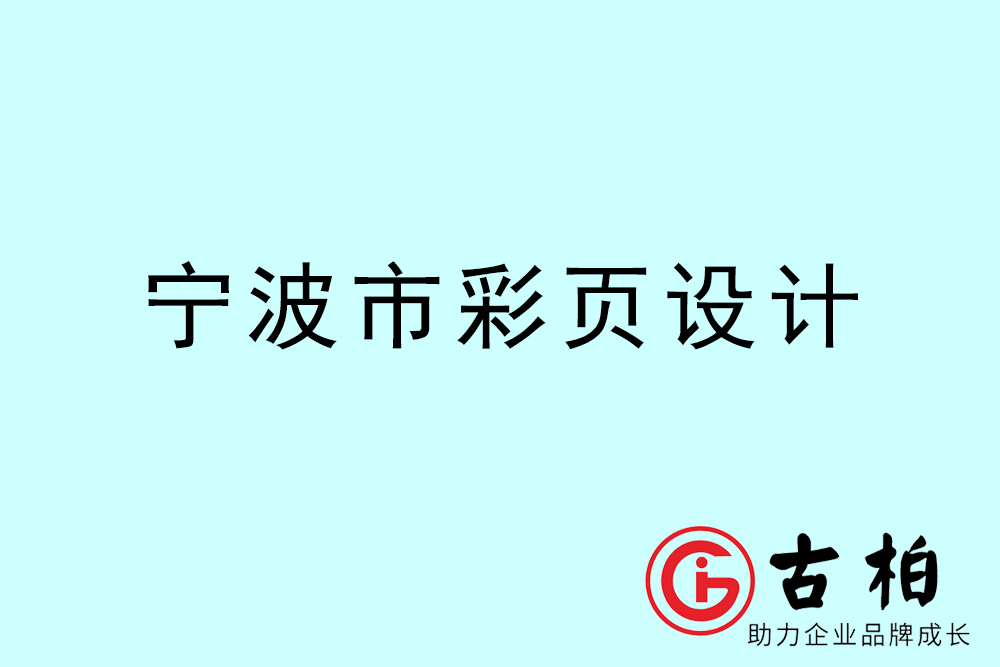 宁波市彩页设计

古柏
助力企业品牌成长